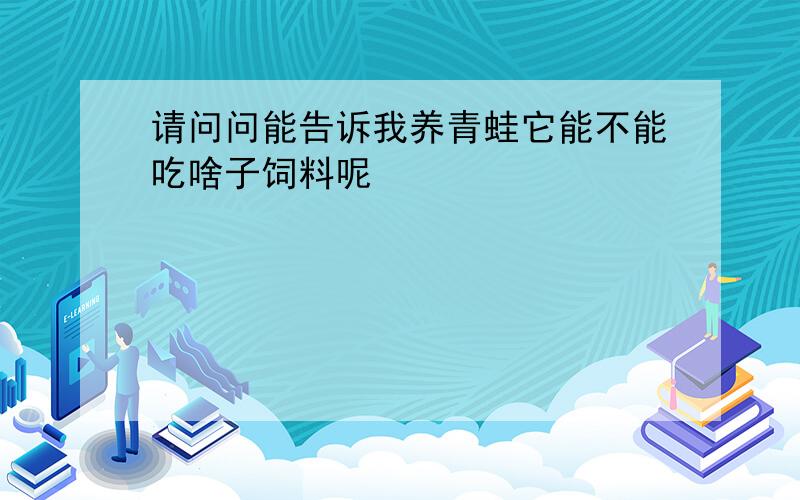 请问问能告诉我养青蛙它能不能吃啥子饲料呢

E-LEARNING